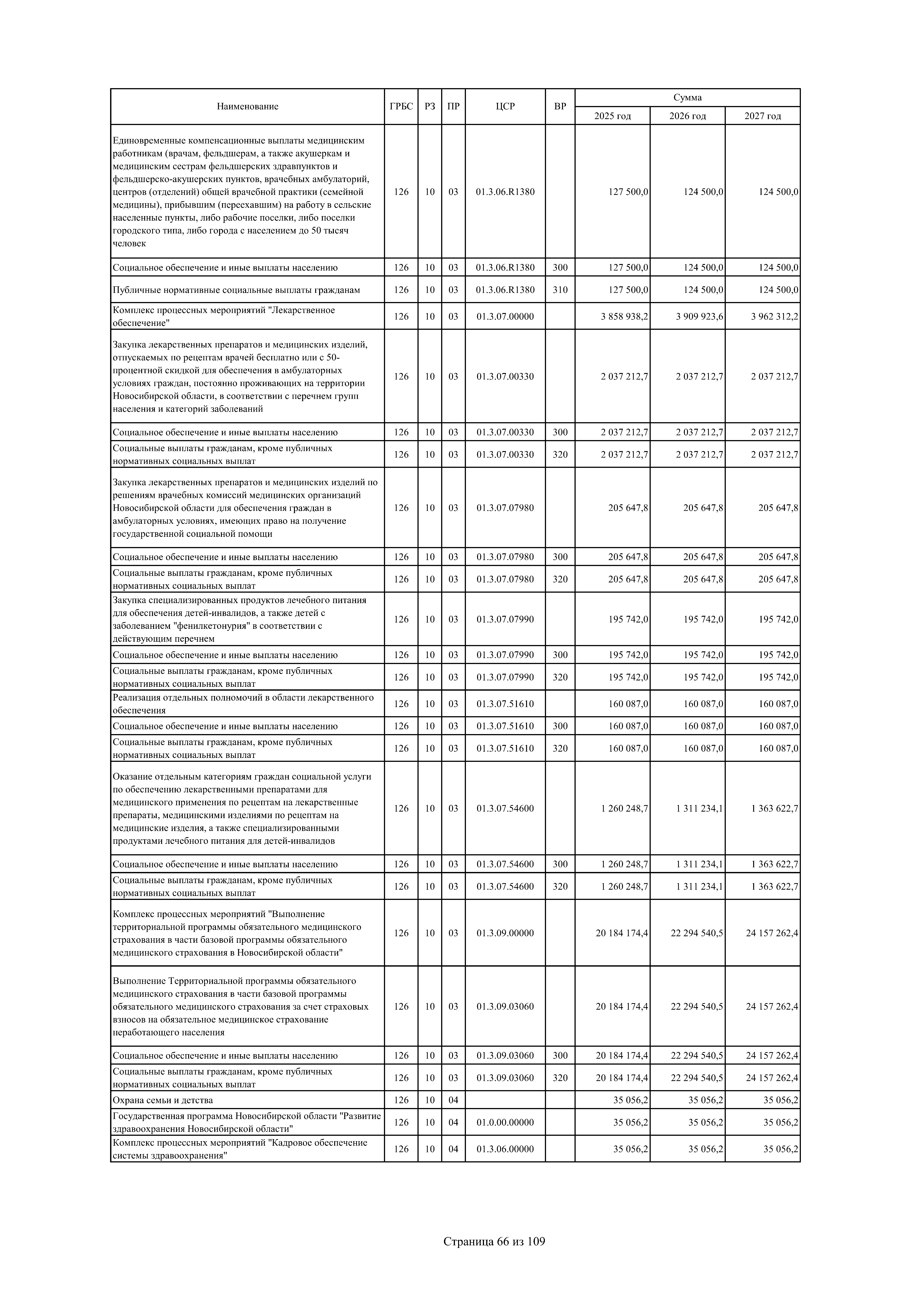 | Наименование | ГРБС | РЗ | ПР | ЦСР | ВР | Сумма 2025 год | Сумма 2026 год | Сумма 2027 год |
|---|---|---|---|---|---|---|---|---|
| Единовременные компенсационные выплаты медицинским работникам (врачам, фельдшерам, а также акушеркам и медицинским сестрам фельдшерских здравпунктов и фельдшерско-акушерских пунктов, врачебных амбулаторий, центров (отделений) общей врачебной практики (семейной медицины), прибывшим (переехавшим) на работу в сельские населенные пункты, либо рабочие поселки, либо поселки городского типа, либо города с населением до 50 тысяч человек | 126 | 10 | 03 | 01.3.06.R1380 | | 127 500,0 | 124 500,0 | 124 500,0 |
| Социальное обеспечение и иные выплаты населению | 126 | 10 | 03 | 01.3.06.R1380 | 300 | 127 500,0 | 124 500,0 | 124 500,0 |
| Публичные нормативные социальные выплаты гражданам | 126 | 10 | 03 | 01.3.06.R1380 | 310 | 127 500,0 | 124 500,0 | 124 500,0 |
| Комплекс процессных мероприятий "Лекарственное обеспечение" | 126 | 10 | 03 | 01.3.07.00000 | | 3 858 938,2 | 3 909 923,6 | 3 962 312,2 |
| Закупка лекарственных препаратов и медицинских изделий, отпускаемых по рецептам врачей бесплатно или с 50-процентной скидкой для обеспечения в амбулаторных условиях граждан, постоянно проживающих на территории Новосибирской области, в соответствии с перечнем групп населения и категорий заболеваний | 126 | 10 | 03 | 01.3.07.00330 | | 2 037 212,7 | 2 037 212,7 | 2 037 212,7 |
| Социальное обеспечение и иные выплаты населению | 126 | 10 | 03 | 01.3.07.00330 | 300 | 2 037 212,7 | 2 037 212,7 | 2 037 212,7 |
| Социальные выплаты гражданам, кроме публичных нормативных социальных выплат | 126 | 10 | 03 | 01.3.07.00330 | 320 | 2 037 212,7 | 2 037 212,7 | 2 037 212,7 |
| Закупка лекарственных препаратов и медицинских изделий по решениям врачебных комиссий медицинских организаций Новосибирской области для обеспечения граждан в амбулаторных условиях, имеющих право на получение государственной социальной помощи | 126 | 10 | 03 | 01.3.07.07980 | | 205 647,8 | 205 647,8 | 205 647,8 |
| Социальное обеспечение и иные выплаты населению | 126 | 10 | 03 | 01.3.07.07980 | 300 | 205 647,8 | 205 647,8 | 205 647,8 |
| Социальные выплаты гражданам, кроме публичных нормативных социальных выплат | 126 | 10 | 03 | 01.3.07.07980 | 320 | 205 647,8 | 205 647,8 | 205 647,8 |
| Закупка специализированных продуктов лечебного питания для обеспечения детей-инвалидов, а также детей с заболеванием "фенилкетонурия" в соответствии с действующим перечнем | 126 | 10 | 03 | 01.3.07.07990 | | 195 742,0 | 195 742,0 | 195 742,0 |
| Социальное обеспечение и иные выплаты населению | 126 | 10 | 03 | 01.3.07.07990 | 300 | 195 742,0 | 195 742,0 | 195 742,0 |
| Социальные выплаты гражданам, кроме публичных нормативных социальных выплат | 126 | 10 | 03 | 01.3.07.07990 | 320 | 195 742,0 | 195 742,0 | 195 742,0 |
| Реализация отдельных полномочий в области лекарственного обеспечения | 126 | 10 | 03 | 01.3.07.51610 | | 160 087,0 | 160 087,0 | 160 087,0 |
| Социальное обеспечение и иные выплаты населению | 126 | 10 | 03 | 01.3.07.51610 | 300 | 160 087,0 | 160 087,0 | 160 087,0 |
| Социальные выплаты гражданам, кроме публичных нормативных социальных выплат | 126 | 10 | 03 | 01.3.07.51610 | 320 | 160 087,0 | 160 087,0 | 160 087,0 |
| Оказание отдельным категориям граждан социальной услуги по обеспечению лекарственными препаратами для медицинского применения по рецептам на лекарственные препараты, медицинскими изделиями по рецептам на медицинские изделия, а также специализированными продуктами лечебного питания для детей-инвалидов | 126 | 10 | 03 | 01.3.07.54600 | | 1 260 248,7 | 1 311 234,1 | 1 363 622,7 |
| Социальное обеспечение и иные выплаты населению | 126 | 10 | 03 | 01.3.07.54600 | 300 | 1 260 248,7 | 1 311 234,1 | 1 363 622,7 |
| Социальные выплаты гражданам, кроме публичных нормативных социальных выплат | 126 | 10 | 03 | 01.3.07.54600 | 320 | 1 260 248,7 | 1 311 234,1 | 1 363 622,7 |
| Комплекс процессных мероприятий "Выполнение территориальной программы обязательного медицинского страхования в части базовой программы обязательного медицинского страхования в Новосибирской области" | 126 | 10 | 03 | 01.3.09.00000 | | 20 184 174,4 | 22 294 540,5 | 24 157 262,4 |
| Выполнение Территориальной программы обязательного медицинского страхования в части базовой программы обязательного медицинского страхования за счет страховых взносов на обязательное медицинское страхование неработающего населения | 126 | 10 | 03 | 01.3.09.03060 | | 20 184 174,4 | 22 294 540,5 | 24 157 262,4 |
| Социальное обеспечение и иные выплаты населению | 126 | 10 | 03 | 01.3.09.03060 | 300 | 20 184 174,4 | 22 294 540,5 | 24 157 262,4 |
| Социальные выплаты гражданам, кроме публичных нормативных социальных выплат | 126 | 10 | 03 | 01.3.09.03060 | 320 | 20 184 174,4 | 22 294 540,5 | 24 157 262,4 |
| Охрана семьи и детства | 126 | 10 | 04 | | | 35 056,2 | 35 056,2 | 35 056,2 |
| Государственная программа Новосибирской области "Развитие здравоохранения Новосибирской области" | 126 | 10 | 04 | 01.0.00.00000 | | 35 056,2 | 35 056,2 | 35 056,2 |
| Комплекс процессных мероприятий "Кадровое обеспечение системы здравоохранения" | 126 | 10 | 04 | 01.3.06.00000 | | 35 056,2 | 35 056,2 | 35 056,2 |

Страница 66 из 109